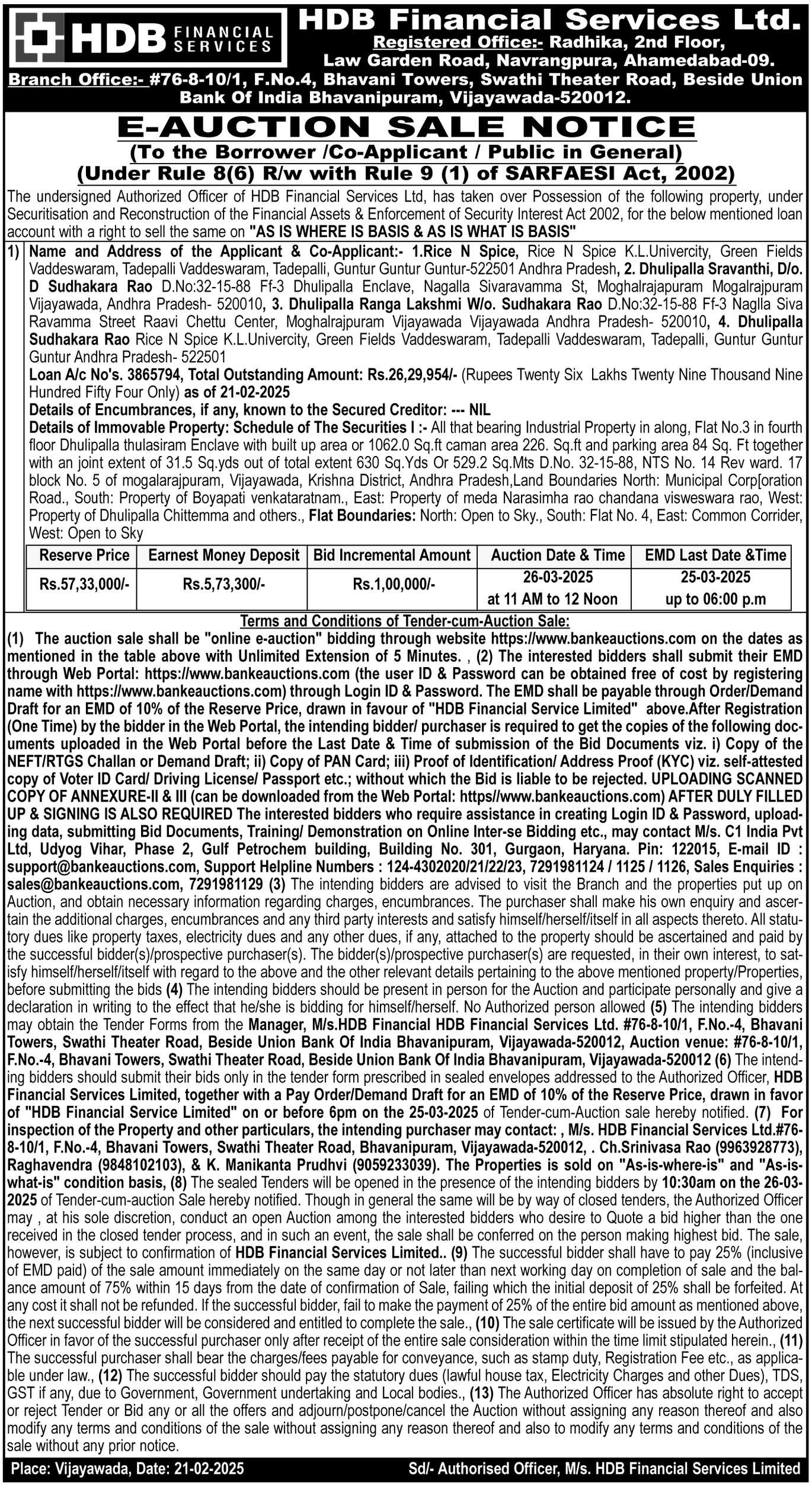 HDB FINANCIAL SERVICES

HDB Financial Services Ltd.
Registered Office:- Radhika, 2nd Floor, Law Garden Road, Navrangpura, Ahamedabad-09.
Branch Office:- #76-8-10/1, F.No.4, Bhavani Towers, Swathi Theater Road, Beside Union Bank Of India Bhavanipuram, Vijayawada-520012.

E-AUCTION SALE NOTICE
(To the Borrower /Co-Applicant / Public in General)
(Under Rule 8(6) R/w with Rule 9 (1) of SARFAESI Act, 2002)

The undersigned Authorized Officer of HDB Financial Services Ltd, has taken over Possession of the following property, under Securitisation and Reconstruction of the Financial Assets & Enforcement of Security Interest Act 2002, for the below mentioned loan account with a right to sell the same on "AS IS WHERE IS BASIS & AS IS WHAT IS BASIS"

1) Name and Address of the Applicant & Co-Applicant:- 1.Rice N Spice, Rice N Spice K.L.Univercity, Green Fields Vaddeswaram, Tadepalli Vaddeswaram, Tadepalli, Guntur Guntur Guntur-522501 Andhra Pradesh, 2. Dhulipalla Sravanthi, D/o. D Sudhakara Rao D.No:32-15-88 Ff-3 Dhulipalla Enclave, Nagalla Sivaravamma St, Moghalrajapuram Mogalrajpuram Vijayawada, Andhra Pradesh- 520010, 3. Dhulipalla Ranga Lakshmi W/o. Sudhakara Rao D.No:32-15-88 Ff-3 Naglla Siva Ravamma Street Raavi Chettu Center, Moghalrajpuram Vijayawada Vijayawada Andhra Pradesh- 520010, 4. Dhulipalla Sudhakara Rao Rice N Spice K.L.Univercity, Green Fields Vaddeswaram, Tadepalli Vaddeswaram, Tadepalli, Guntur Guntur Guntur Andhra Pradesh- 522501
Loan A/c No's. 3865794, Total Outstanding Amount: Rs.26,29,954/- (Rupees Twenty Six Lakhs Twenty Nine Thousand Nine Hundred Fifty Four Only) as of 21-02-2025
Details of Encumbrances, if any, known to the Secured Creditor: --- NIL
Details of Immovable Property: Schedule of The Securities I :- All that bearing Industrial Property in along, Flat No.3 in fourth floor Dhulipalla thulasiram Enclave with built up area or 1062.0 Sq.ft caman area 226. Sq.ft and parking area 84 Sq. Ft together with an joint extent of 31.5 Sq.yds out of total extent 630 Sq.Yds Or 529.2 Sq.Mts D.No. 32-15-88, NTS No. 14 Rev ward. 17 block No. 5 of mogalarajpuram, Vijayawada, Krishna District, Andhra Pradesh,Land Boundaries North: Municipal Corp[oration Road., South: Property of Boyapati venkataratnam., East: Property of meda Narasimha rao chandana visweswara rao, West: Property of Dhulipalla Chittemma and others., Flat Boundaries: North: Open to Sky., South: Flat No. 4, East: Common Corrider, West: Open to Sky

| Reserve Price | Earnest Money Deposit | Bid Incremental Amount | Auction Date & Time | EMD Last Date &Time |
|---|---|---|---|---|
| Rs.57,33,000/- | Rs.5,73,300/- | Rs.1,00,000/- | 26-03-2025 at 11 AM to 12 Noon | 25-03-2025 up to 06:00 p.m |

Terms and Conditions of Tender-cum-Auction Sale:
(1) The auction sale shall be "online e-auction" bidding through website https://www.bankeauctions.com on the dates as mentioned in the table above with Unlimited Extension of 5 Minutes. , (2) The interested bidders shall submit their EMD through Web Portal: https://www.bankeauctions.com (the user ID & Password can be obtained free of cost by registering name with https://www.bankeauctions.com) through Login ID & Password. The EMD shall be payable through Order/Demand Draft for an EMD of 10% of the Reserve Price, drawn in favour of "HDB Financial Service Limited" above.After Registration (One Time) by the bidder in the Web Portal, the intending bidder/ purchaser is required to get the copies of the following documents uploaded in the Web Portal before the Last Date & Time of submission of the Bid Documents viz. i) Copy of the NEFT/RTGS Challan or Demand Draft; ii) Copy of PAN Card; iii) Proof of Identification/ Address Proof (KYC) viz. self-attested copy of Voter ID Card/ Driving License/ Passport etc.; without which the Bid is liable to be rejected. UPLOADING SCANNED COPY OF ANNEXURE-II & III (can be downloaded from the Web Portal: https//www.bankeauctions.com) AFTER DULY FILLED UP & SIGNING IS ALSO REQUIRED The interested bidders who require assistance in creating Login ID & Password, uploading data, submitting Bid Documents, Training/ Demonstration on Online Inter-se Bidding etc., may contact M/s. C1 India Pvt Ltd, Udyog Vihar, Phase 2, Gulf Petrochem building, Building No. 301, Gurgaon, Haryana. Pin: 122015, E-mail ID : support@bankeauctions.com, Support Helpline Numbers : 124-4302020/21/22/23, 7291981124 / 1125 / 1126, Sales Enquiries : sales@bankeauctions.com, 7291981129 (3) The intending bidders are advised to visit the Branch and the properties put up on Auction, and obtain necessary information regarding charges, encumbrances. The purchaser shall make his own enquiry and ascertain the additional charges, encumbrances and any third party interests and satisfy himself/herself/itself in all aspects thereto. All statutory dues like property taxes, electricity dues and any other dues, if any, attached to the property should be ascertained and paid by the successful bidder(s)/prospective purchaser(s). The bidder(s)/prospective purchaser(s) are requested, in their own interest, to satisfy himself/herself/itself with regard to the above and the other relevant details pertaining to the above mentioned property/Properties, before submitting the bids (4) The intending bidders should be present in person for the Auction and participate personally and give a declaration in writing to the effect that he/she is bidding for himself/herself. No Authorized person allowed (5) The intending bidders may obtain the Tender Forms from the Manager, M/s.HDB Financial HDB Financial Services Ltd. #76-8-10/1, F.No.-4, Bhavani Towers, Swathi Theater Road, Beside Union Bank Of India Bhavanipuram, Vijayawada-520012, Auction venue: #76-8-10/1, F.No.-4, Bhavani Towers, Swathi Theater Road, Beside Union Bank Of India Bhavanipuram, Vijayawada-520012 (6) The intending bidders should submit their bids only in the tender form prescribed in sealed envelopes addressed to the Authorized Officer, HDB Financial Services Limited, together with a Pay Order/Demand Draft for an EMD of 10% of the Reserve Price, drawn in favor of "HDB Financial Service Limited" on or before 6pm on the 25-03-2025 of Tender-cum-Auction sale hereby notified. (7) For inspection of the Property and other particulars, the intending purchaser may contact: , M/s. HDB Financial Services Ltd.#76-8-10/1, F.No.-4, Bhavani Towers, Swathi Theater Road, Bhavanipuram, Vijayawada-520012, . Ch.Srinivasa Rao (9963928773), Raghavendra (9848102103), & K. Manikanta Prudhvi (9059233039). The Properties is sold on "As-is-where-is" and "As-is-what-is" condition basis, (8) The sealed Tenders will be opened in the presence of the intending bidders by 10:30am on the 26-03-2025 of Tender-cum-auction Sale hereby notified. Though in general the same will be by way of closed tenders, the Authorized Officer may , at his sole discretion, conduct an open Auction among the interested bidders who desire to Quote a bid higher than the one received in the closed tender process, and in such an event, the sale shall be conferred on the person making highest bid. The sale, however, is subject to confirmation of HDB Financial Services Limited.. (9) The successful bidder shall have to pay 25% (inclusive of EMD paid) of the sale amount immediately on the same day or not later than next working day on completion of sale and the balance amount of 75% within 15 days from the date of confirmation of Sale, failing which the initial deposit of 25% shall be forfeited. At any cost it shall not be refunded. If the successful bidder, fail to make the payment of 25% of the entire bid amount as mentioned above, the next successful bidder will be considered and entitled to complete the sale., (10) The sale certificate will be issued by the Authorized Officer in favor of the successful purchaser only after receipt of the entire sale consideration within the time limit stipulated herein., (11) The successful purchaser shall bear the charges/fees payable for conveyance, such as stamp duty, Registration Fee etc., as applicable under law., (12) The successful bidder should pay the statutory dues (lawful house tax, Electricity Charges and other Dues), TDS, GST if any, due to Government, Government undertaking and Local bodies., (13) The Authorized Officer has absolute right to accept or reject Tender or Bid any or all the offers and adjourn/postpone/cancel the Auction without assigning any reason thereof and also modify any terms and conditions of the sale without assigning any reason thereof and also to modify any terms and conditions of the sale without any prior notice.

Place: Vijayawada, Date: 21-02-2025 Sd/- Authorised Officer, M/s. HDB Financial Services Limited